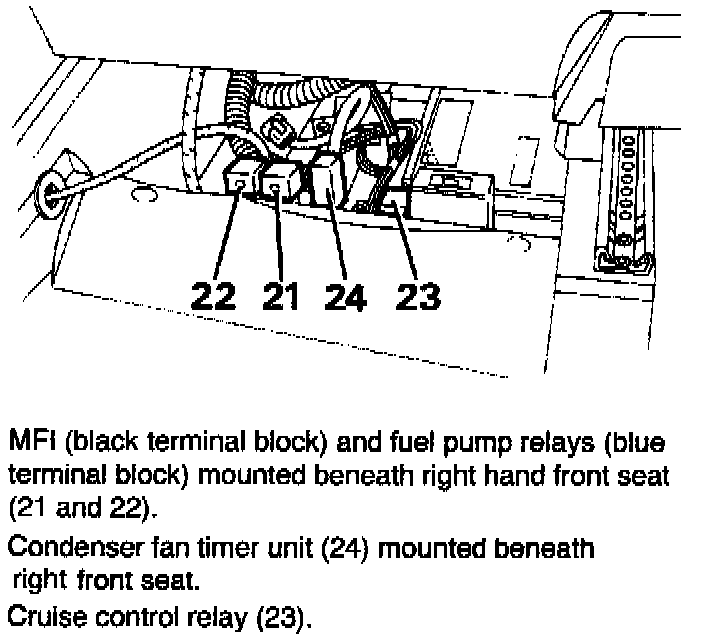 22 21 24 23

MFI (black terminal block) and fuel pump relays (blue terminal block) mounted beneath right hand front seat (21 and 22).

Condenser fan timer unit (24) mounted beneath right front seat.

Cruise control relay (23).